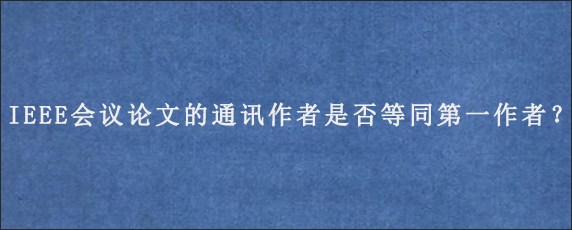 IEEE会议论文的通讯作者是否等同第一作者?